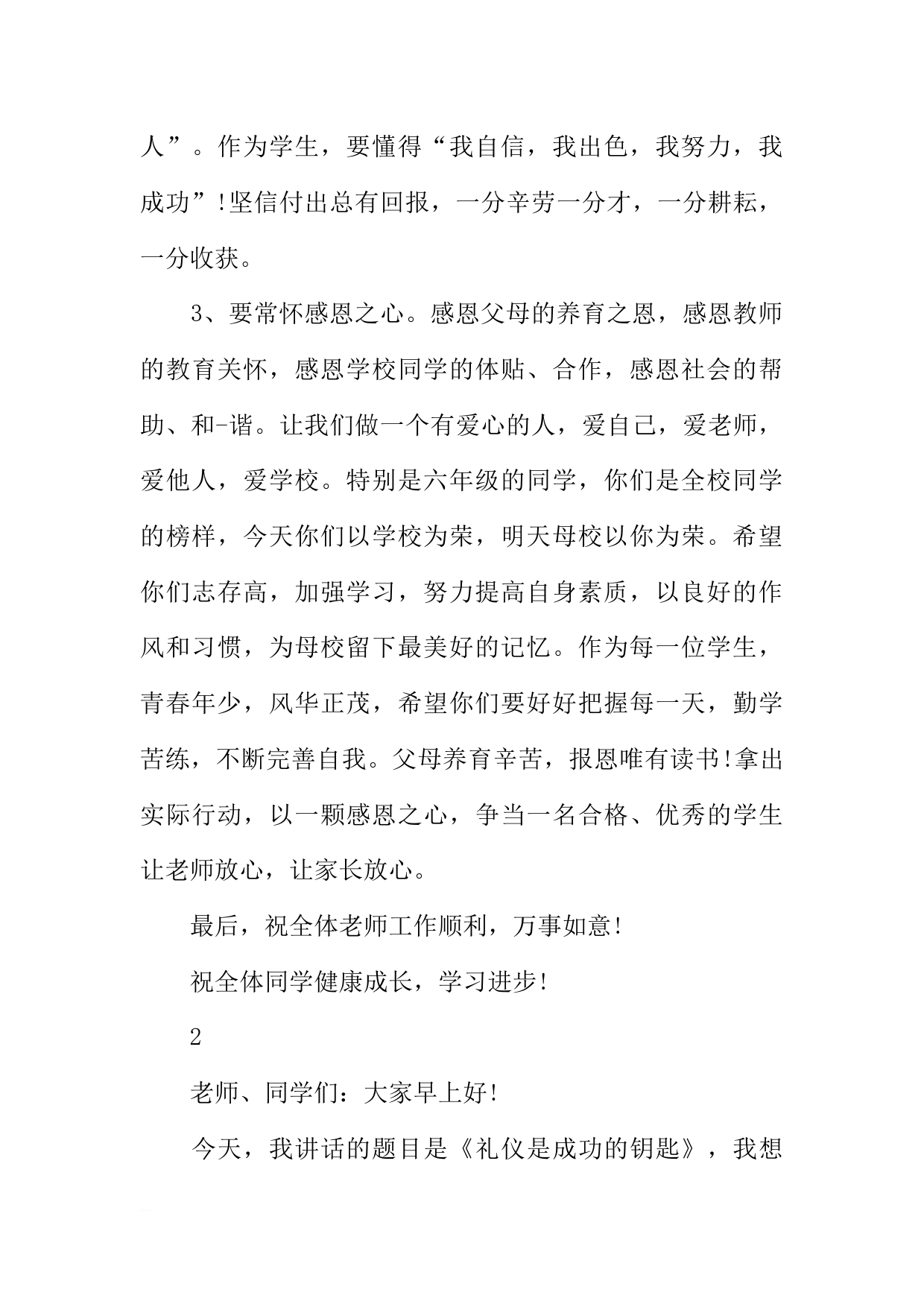 人”。作为学生，要懂得“我自信，我出色，我努力，我成功”!坚信付出总有回报，一分辛劳一分才，一分耕耘，一分收获。

3、要常怀感恩之心。感恩父母的养育之恩，感恩教师的教育关怀，感恩学校同学的体贴、合作，感恩社会的帮助、和-谐。让我们做一个有爱心的人，爱自己，爱老师，爱他人，爱学校。特别是六年级的同学，你们是全校同学的榜样，今天你们以学校为荣，明天母校以你为荣。希望你们志存高，加强学习，努力提高自身素质，以良好的作风和习惯，为母校留下最美好的记忆。作为每一位学生，青春年少，风华正茂，希望你们要好好把握每一天，勤学苦练，不断完善自我。父母养育辛苦，报恩唯有读书!拿出实际行动，以一颗感恩之心，争当一名合格、优秀的学生让老师放心，让家长放心。

最后，祝全体老师工作顺利，万事如意!

祝全体同学健康成长，学习进步!

2

老师、同学们：大家早上好!

今天，我讲话的题目是《礼仪是成功的钥匙》，我想